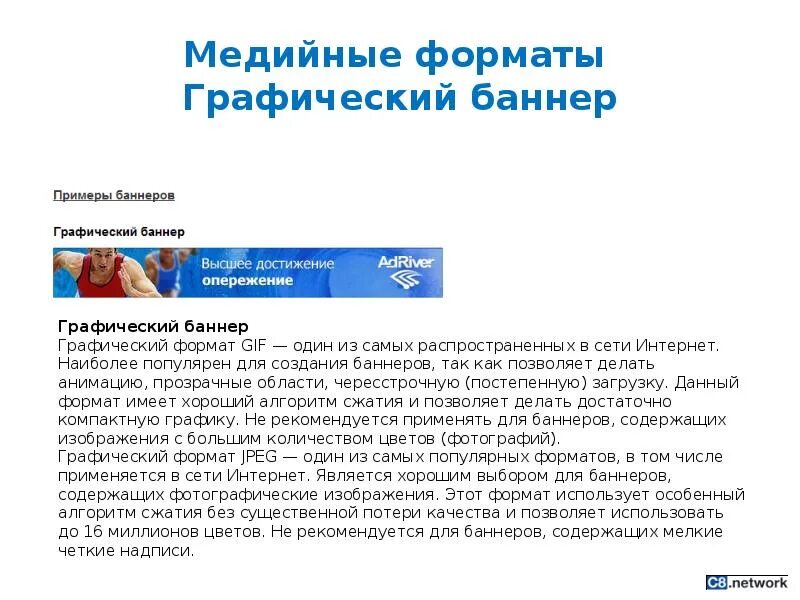 Медийные форматы
Графический баннер

Примеры баннеров

Графический баннер

Высшее достижение
опережение
AdRiver

Графический баннер
Графический формат GIF — один из самых распространенных в сети Интернет. Наиболее популярен для создания баннеров, так как позволяет делать анимацию, прозрачные области, чересстрочную (постепенную) загрузку. Данный формат имеет хороший алгоритм сжатия и позволяет делать достаточно компактную графику. Не рекомендуется применять для баннеров, содержащих изображения с большим количеством цветов (фотографий).
Графический формат JPEG — один из самых популярных форматов, в том числе применяется в сети Интернет. Является хорошим выбором для баннеров, содержащих фотографические изображения. Этот формат использует особенный алгоритм сжатия без существенной потери качества и позволяет использовать до 16 миллионов цветов. Не рекомендуется для баннеров, содержащих мелкие четкие надписи.

C8.network